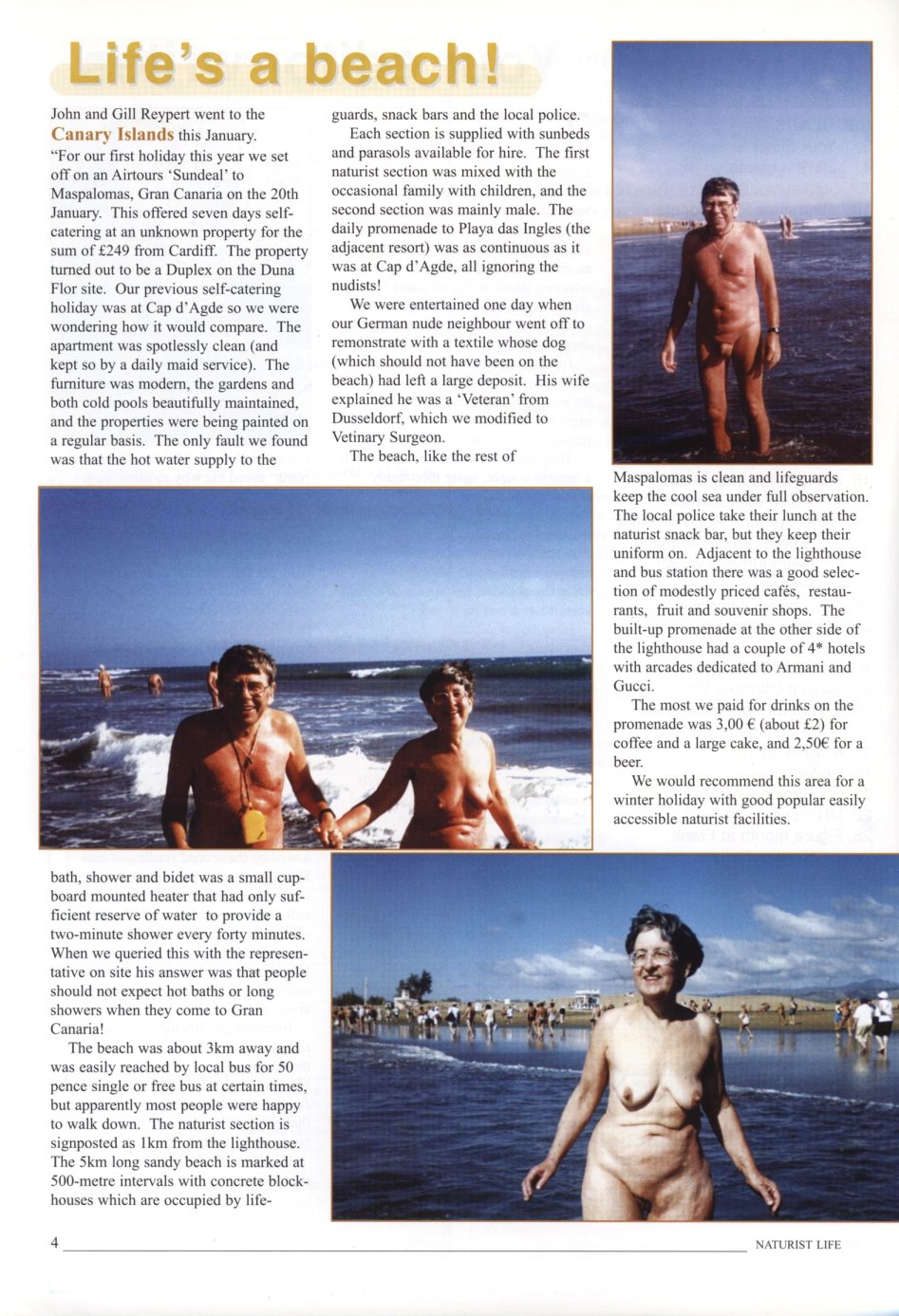 Life's a beach!

John and Gill Reypert went to the Canary Islands this January.

"For our first holiday this year we set off on an Airtours 'Sundeal' to Maspalomas, Gran Canaria on the 20th January. This offered seven days self-catering at an unknown property for the sum of £249 from Cardiff. The property turned out to be a Duplex on the Duna Flor site. Our previous self-catering holiday was at Cap d'Agde so we were wondering how it would compare. The apartment was spotlessly clean (and kept so by a daily maid service). The furniture was modern, the gardens and both cold pools beautifully maintained, and the properties were being painted on a regular basis. The only fault we found was that the hot water supply to the bath, shower and bidet was a small cupboard mounted heater that had only sufficient reserve of water to provide a two-minute shower every forty minutes. When we queried this with the representative on site his answer was that people should not expect hot baths or long showers when they come to Gran Canaria!

The beach was about 3km away and was easily reached by local bus for 50 pence single or free bus at certain times, but apparently most people were happy to walk down. The naturist section is signposted as 1km from the lighthouse. The 5km long sandy beach is marked at 500-metre intervals with concrete blockhouses which are occupied by lifeguards, snack bars and the local police.

Each section is supplied with sunbeds and parasols available for hire. The first naturist section was mixed with the occasional family with children, and the second section was mainly male. The daily promenade to Playa das Ingles (the adjacent resort) was as continuous as it was at Cap d'Agde, all ignoring the nudists!

We were entertained one day when our German nude neighbour went off to remonstrate with a textile whose dog (which should not have been on the beach) had left a large deposit. His wife explained he was a 'Veteran' from Dusseldorf, which we modified to Vetinary Surgeon.

The beach, like the rest of Maspalomas is clean and lifeguards keep the cool sea under full observation. The local police take their lunch at the naturist snack bar, but they keep their uniform on. Adjacent to the lighthouse and bus station there was a good selection of modestly priced cafés, restaurants, fruit and souvenir shops. The built-up promenade at the other side of the lighthouse had a couple of 4* hotels with arcades dedicated to Armani and Gucci.

The most we paid for drinks on the promenade was 3,00 € (about £2) for coffee and a large cake, and 2,50€ for a beer.

We would recommend this area for a winter holiday with good popular easily accessible naturist facilities.

4 NATURIST LIFE